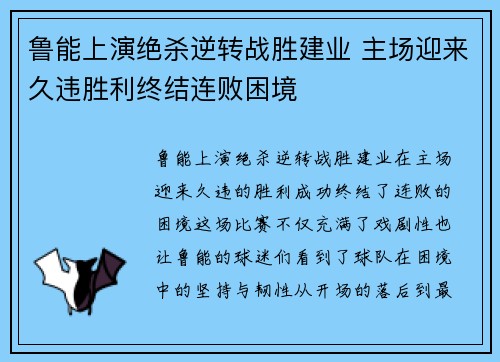 鲁能上演绝杀逆转战胜建业 主场迎来久违胜利终结连败困境

鲁能上演绝杀逆转战胜建业在主场迎来久违的胜利成功终结了连败的困境这场比赛不仅充满了戏剧性也让鲁能的球迷们看到了球队在困境中的坚持与韧性从开场的落后到最